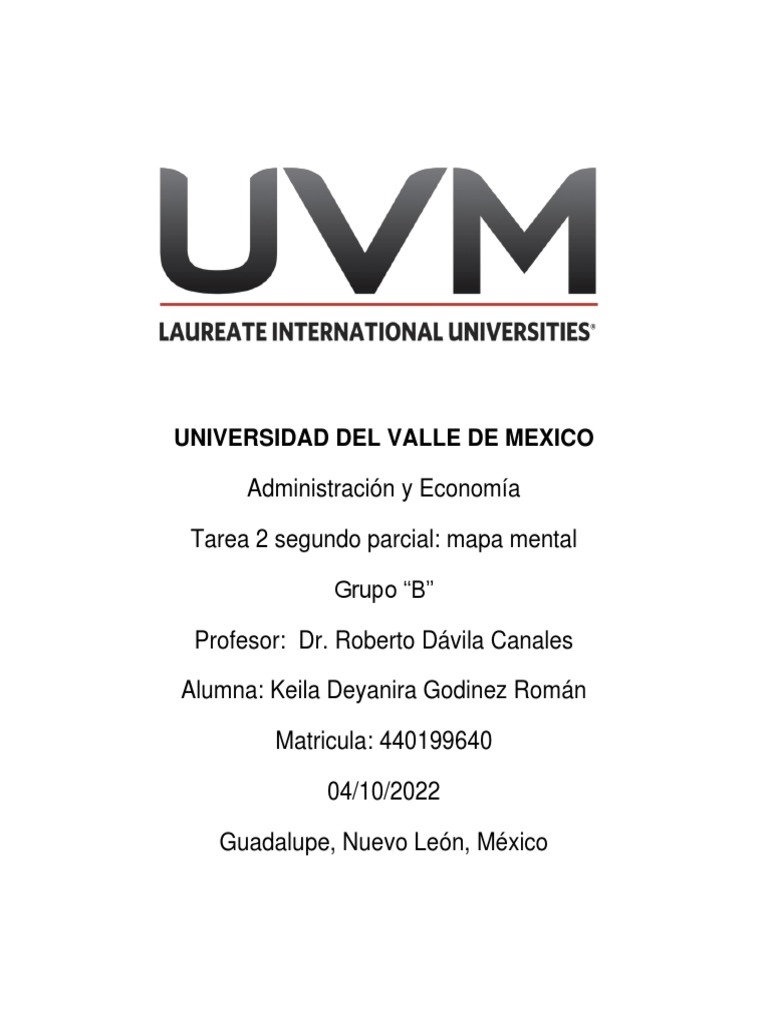 UVM
LAUREATE INTERNATIONAL UNIVERSITIES®

UNIVERSIDAD DEL VALLE DE MEXICO

Administración y Economía

Tarea 2 segundo parcial: mapa mental

Grupo “B”

Profesor: Dr. Roberto Dávila Canales

Alumna: Keila Deyanira Godinez Román

Matricula: 440199640

04/10/2022

Guadalupe, Nuevo León, México